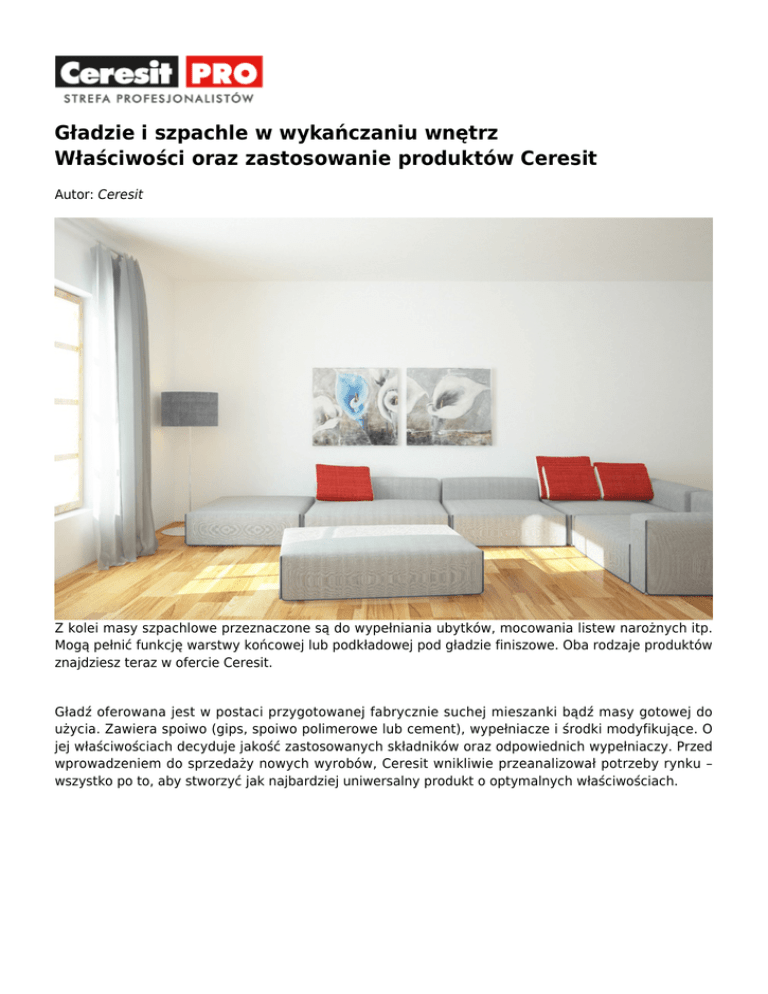 Ceresit PRO
STREFA PROFESJONALISTÓW

Gładzie i szpachle w wykańczaniu wnętrz
Właściwości oraz zastosowanie produktów Ceresit

Autor: Ceresit

Z kolei masy szpachlowe przeznaczone są do wypełniania ubytków, mocowania listew narożnych itp. Mogą pełnić funkcję warstwy końcowej lub podkładowej pod gładzie finiszowe. Oba rodzaje produktów znajdziesz teraz w ofercie Ceresit.

Gładź oferowana jest w postaci przygotowanej fabrycznie suchej mieszanki bądź masy gotowej do użycia. Zawiera spoiwo (gips, spoiwo polimerowe lub cement), wypełniacze i środki modyfikujące. O jej właściwościach decyduje jakość zastosowanych składników oraz odpowiednich wypełniaczy. Przed wprowadzeniem do sprzedaży nowych wyrobów, Ceresit wnikliwie przeanalizował potrzeby rynku – wszystko po to, aby stworzyć jak najbardziej uniwersalny produkt o optymalnych właściwościach.